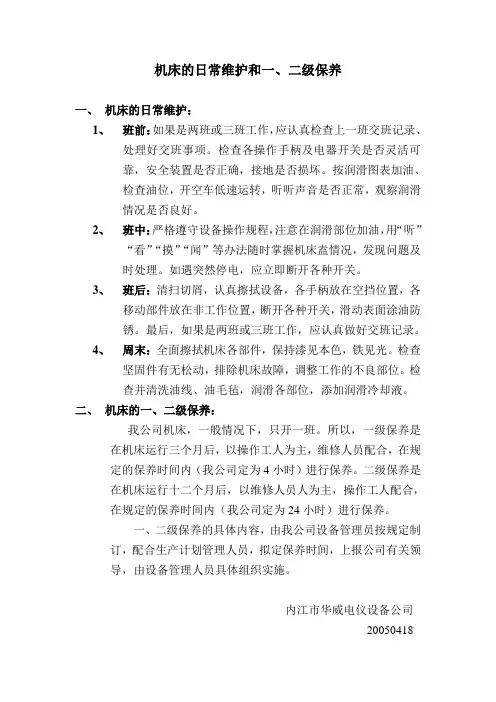 机床的日常维护和一、二级保养

一、 机床的日常维护：

1、 班前：如果是两班或三班工作，应认真检查上一班交班记录、处理好交班事项。检查各操作手柄及电器开关是否灵活可靠，安全装置是否正确，接地是否损坏。按润滑图表加油、检查油位，开空车低速运转，听听声音是否正常，观察润滑情况是否良好。

2、 班中：严格遵守设备操作规程，注意在润滑部位加油，用“听”“看”“摸”“闻”等办法随时掌握机床盍情况，发现问题及时处理。如遇突然停电，应立即断开各种开关。

3、 班后：清扫切屑，认真擦拭设备，各手柄放在空挡位置，各移动部件放在非工作位置，断开各种开关，滑动表面涂油防锈。最后，如果是两班或三班工作，应认真做好交班记录。

4、 周末：全面擦拭机床各部件，保持漆见本色，铁见光。检查坚固件有无松动，排除机床故障，调整工作的不良部位。检查并清洗油线、油毛毡，润滑各部位，添加润滑冷却液。

二、 机床的一、二级保养：

我公司机床，一般情况下，只开一班。所以，一级保养是在机床运行三个月后，以操作工人为主，维修人员配合，在规定的保养时间内（我公司定为 4 小时）进行保养。二级保养是在机床运行十二个月后，以维修人员人为主，操作工人配合，在规定的保养时间内（我公司定为 24 小时）进行保养。

一、二级保养的具体内容，由我公司设备管理员按规定制订，配合生产计划管理人员，拟定保养时间，上报公司有关领导，由设备管理人员具体组织实施。

内江市华威电仪设备公司
20050418